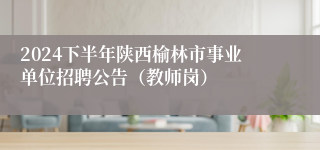 2024下半年陕西榆林市事业单位招聘公告（教师岗）